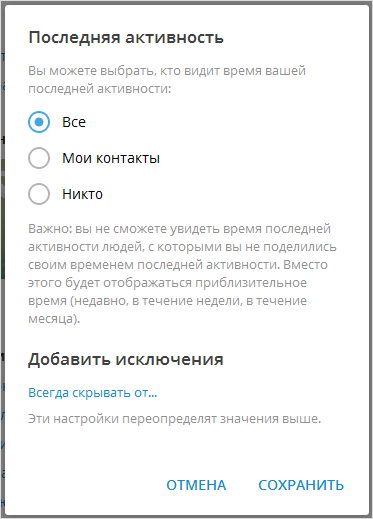 Последняя активность

Вы можете выбрать, кто видит время вашей последней активности:

Все

Мои контакты

Никто

Важно: вы не сможете увидеть время последней активности людей, с которыми вы не поделились своим временем последней активности. Вместо этого будет отображаться приблизительное время (недавно, в течение недели, в течение месяца).

Добавить исключения

Всегда скрывать от...

Эти настройки переопределят значения выше.

ОТМЕНА СОХРАНИТЬ